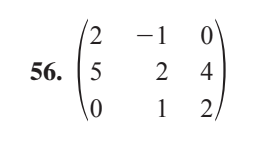 56. $\begin{pmatrix} 2 & -1 & 0 \\ 5 & 2 & 4 \\ 0 & 1 & 2 \end{pmatrix}$